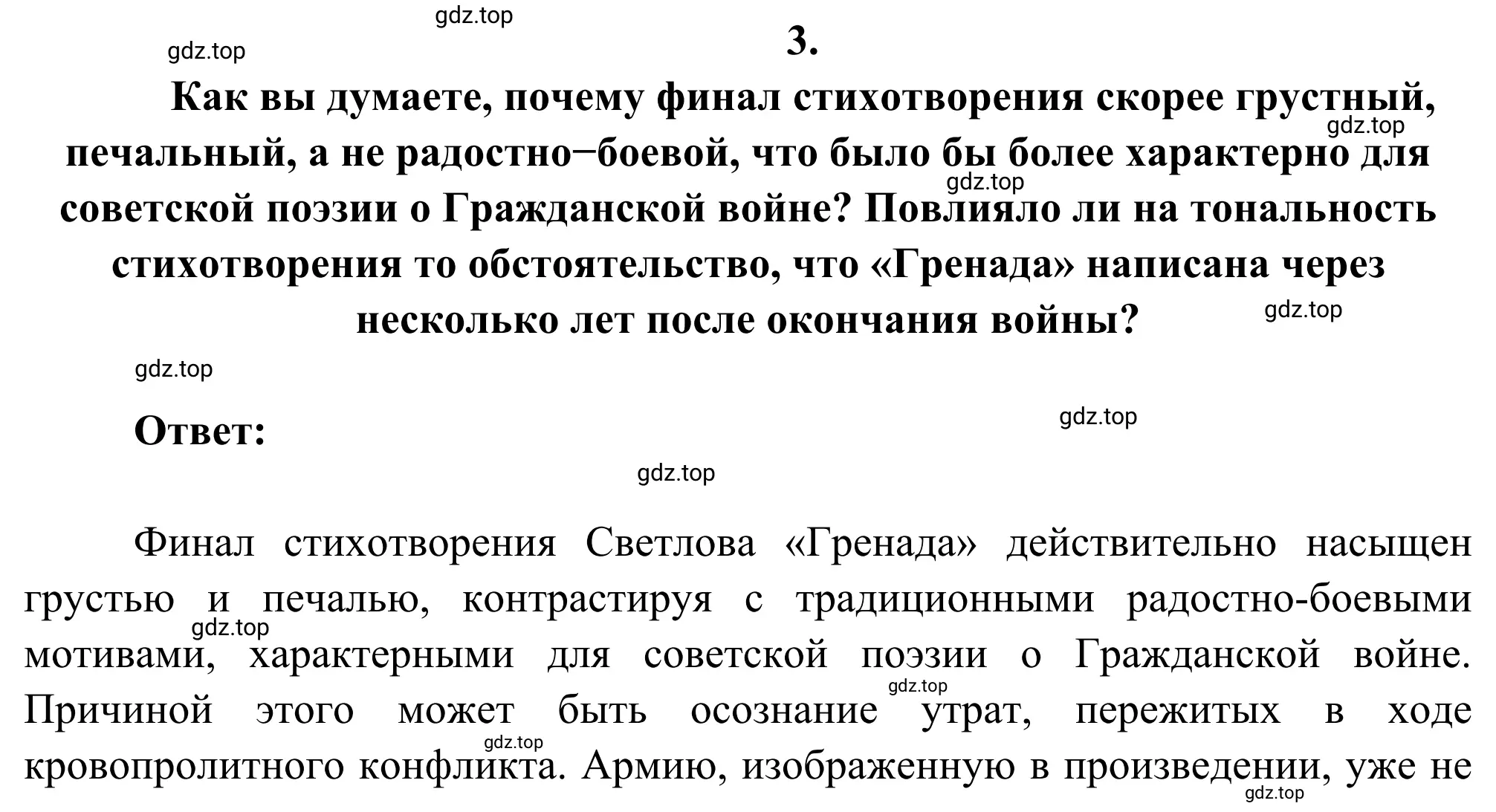 gdz.top

gdz.top

3.

Как вы думаете, почему финал стихотворения скорее грустный, печальный, а не радостно–боевой, что было бы более характерно для советской поэзии о Гражданской войне? Повлияло ли на тональность стихотворения то обстоятельство, что «Гренада» написана через несколько лет после окончания войны?

gdz.top

gdz.top

gdz.top

gdz.top

Ответ:

gdz.top

gdz.top

Финал стихотворения Светлова «Гренада» действительно насыщен грустью и печалью, контрастируя с традиционными радостно-боевыми мотивами, характерными для советской поэзии о Гражданской войне. Причиной этого может быть осознание утрат, пережитых в ходе кровопролитного конфликта. Армию, изображенную в произведении, уже не

gdz.top

gdz.top

gdz.top

gdz.top